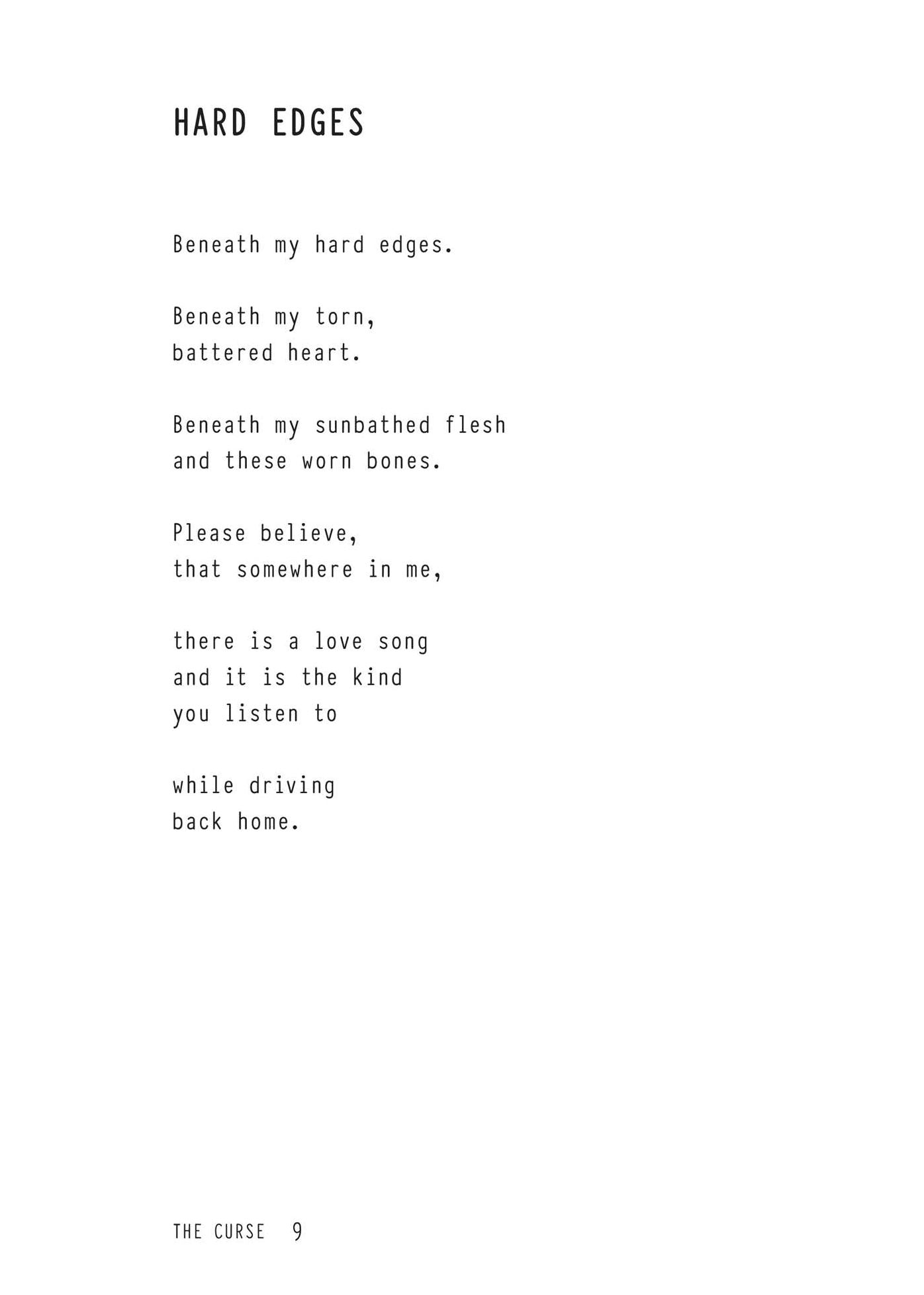 HARD EDGES

Beneath my hard edges.

Beneath my torn,
battered heart.

Beneath my sunbathed flesh
and these worn bones.

Please believe,
that somewhere in me,

there is a love song
and it is the kind
you listen to

while driving
back home.

THE CURSE 9